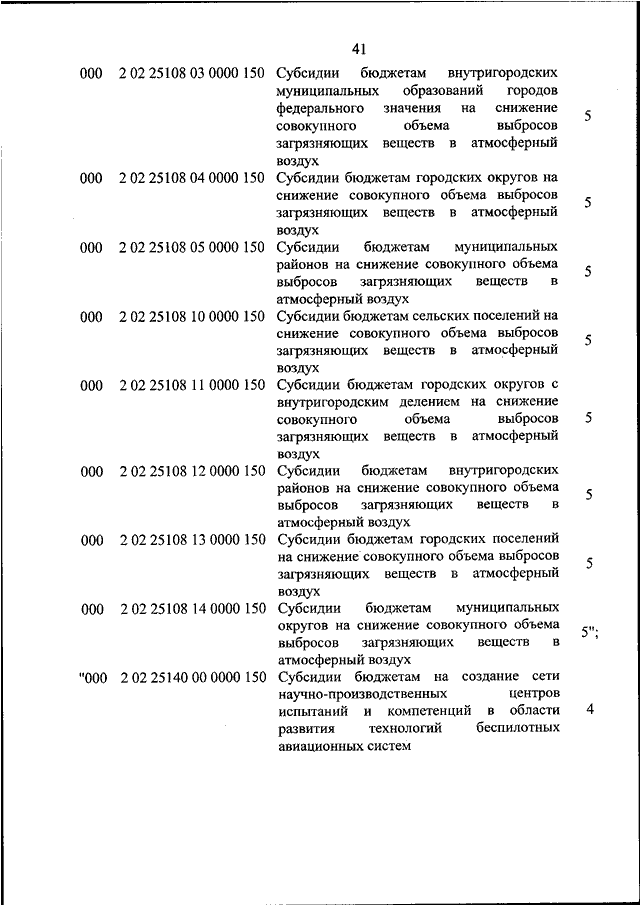 41

| | | | |
|---|---|---|---|
| 000 | 2 02 25108 03 0000 150 | Субсидии бюджетам внутригородских муниципальных образований городов федерального значения на снижение совокупного объема выбросов загрязняющих веществ в атмосферный воздух | 5 |
| 000 | 2 02 25108 04 0000 150 | Субсидии бюджетам городских округов на снижение совокупного объема выбросов загрязняющих веществ в атмосферный воздух | 5 |
| 000 | 2 02 25108 05 0000 150 | Субсидии бюджетам муниципальных районов на снижение совокупного объема выбросов загрязняющих веществ в атмосферный воздух | 5 |
| 000 | 2 02 25108 10 0000 150 | Субсидии бюджетам сельских поселений на снижение совокупного объема выбросов загрязняющих веществ в атмосферный воздух | 5 |
| 000 | 2 02 25108 11 0000 150 | Субсидии бюджетам городских округов с внутригородским делением на снижение совокупного объема выбросов загрязняющих веществ в атмосферный воздух | 5 |
| 000 | 2 02 25108 12 0000 150 | Субсидии бюджетам внутригородских районов на снижение совокупного объема выбросов загрязняющих веществ в атмосферный воздух | 5 |
| 000 | 2 02 25108 13 0000 150 | Субсидии бюджетам городских поселений на снижение совокупного объема выбросов загрязняющих веществ в атмосферный воздух | 5 |
| 000 | 2 02 25108 14 0000 150 | Субсидии бюджетам муниципальных округов на снижение совокупного объема выбросов загрязняющих веществ в атмосферный воздух | 5"; |
| "000 | 2 02 25140 00 0000 150 | Субсидии бюджетам на создание сети научно-производственных центров испытаний и компетенций в области развития технологий беспилотных авиационных систем | 4 |